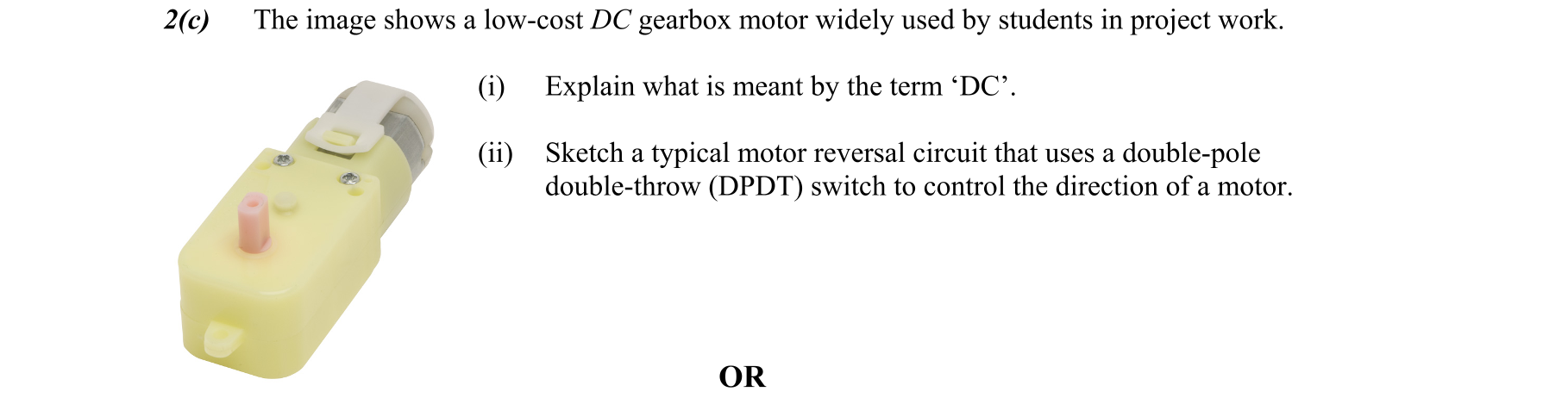 2(c) The image shows a low-cost DC gearbox motor widely used by students in project work.

(i) Explain what is meant by the term ‘DC’.

(ii) Sketch a typical motor reversal circuit that uses a double-pole double-throw (DPDT) switch to control the direction of a motor.

OR